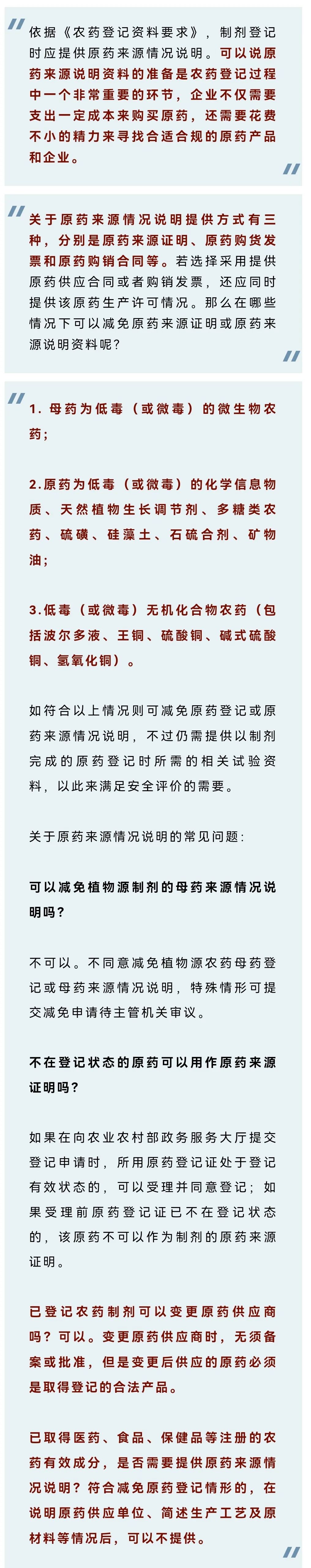 依据《农药登记资料要求》，制剂登记时应提供原药来源情况说明。可以说原药来源说明资料的准备是农药登记过程中一个非常重要的环节，企业不仅需要支出一定成本来购买原药，还需要花费不小的精力来寻找合适合规的原药产品和企业。

关于原药来源情况说明提供方式有三种，分别是原药来源证明、原药购货发票和原药购销合同等。若选择采用提供原药供应合同或者购销发票，还应同时提供该原药生产许可情况。那么在哪些情况下可以减免原药来源证明或原药来源说明资料呢？

1. 母药为低毒（或微毒）的微生物农药；

2.原药为低毒（或微毒）的化学信息物质、天然植物生长调节剂、多糖类农药、硫磺、硅藻土、石硫合剂、矿物油；

3.低毒（或微毒）无机化合物农药（包括波尔多液、王铜、硫酸铜、碱式硫酸铜、氢氧化铜）。

如符合以上情况则可减免原药登记或原药来源情况说明，不过仍需提供以制剂完成的原药登记时所需的相关试验资料，以此来满足安全评价的需要。

关于原药来源情况说明的常见问题：

可以减免植物源制剂的母药来源情况说明吗？

不可以。不同意减免植物源农药母药登记或母药来源情况说明，特殊情形可提交减免申请待主管机关审议。

不在登记状态的原药可以用作原药来源证明吗？

如果在向农业农村部政务服务大厅提交登记申请时，所用原药登记证处于登记有效状态的，可以受理并同意登记；如果受理前原药登记证已不在登记状态的，该原药不可以作为制剂的原药来源证明。

已登记农药制剂可以变更原药供应商吗？可以。变更原药供应商时，无须备案或批准，但是变更后供应的原药必须是取得登记的合法产品。

已取得医药、食品、保健品等注册的农药有效成分，是否需要提供原药来源情况说明？符合减免原药登记情形的，在说明原药供应单位、简述生产工艺及原材料等情况后，可以不提供。